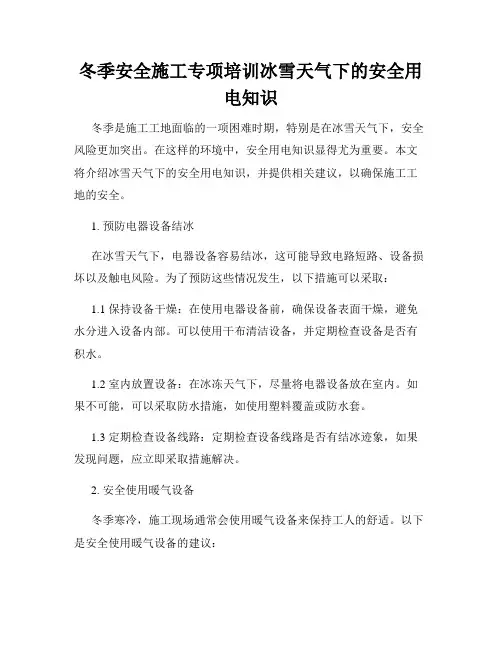 冬季安全施工专项培训冰雪天气下的安全用电知识

冬季是施工工地面临的一项困难时期，特别是在冰雪天气下，安全风险更加突出。在这样的环境中，安全用电知识显得尤为重要。本文将介绍冰雪天气下的安全用电知识，并提供相关建议，以确保施工工地的安全。

1. 预防电器设备结冰

在冰雪天气下，电器设备容易结冰，这可能导致电路短路、设备损坏以及触电风险。为了预防这些情况发生，以下措施可以采取：

1.1 保持设备干燥：在使用电器设备前，确保设备表面干燥，避免水分进入设备内部。可以使用干布清洁设备，并定期检查设备是否有积水。

1.2 室内放置设备：在冰冻天气下，尽量将电器设备放在室内。如果不可能，可以采取防水措施，如使用塑料覆盖或防水套。

1.3 定期检查设备线路：定期检查设备线路是否有结冰迹象，如果发现问题，应立即采取措施解决。

2. 安全使用暖气设备

冬季寒冷，施工现场通常会使用暖气设备来保持工人的舒适。以下是安全使用暖气设备的建议：